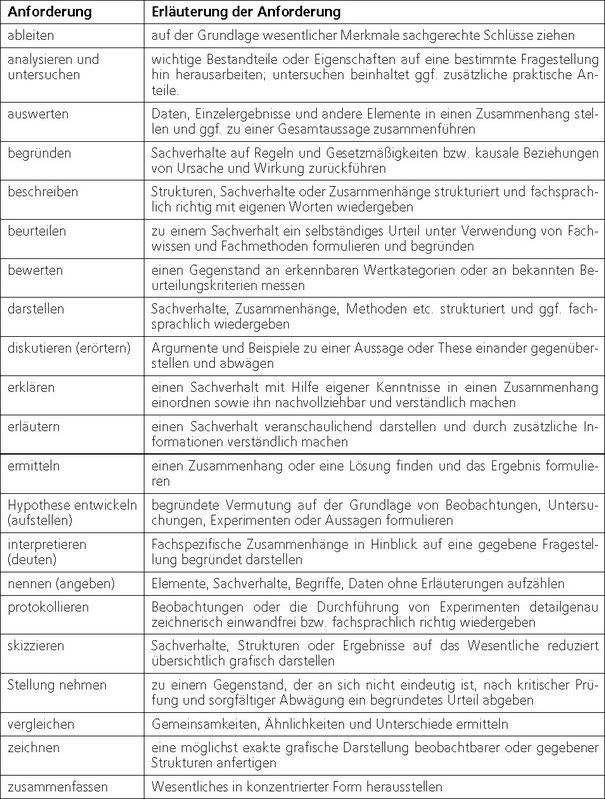 | Anforderung | Erläuterung der Anforderung |
|---|---|
| ableiten | auf der Grundlage wesentlicher Merkmale sachgerechte Schlüsse ziehen |
| analysieren und untersuchen | wichtige Bestandteile oder Eigenschaften auf eine bestimmte Fragestellung hin herausarbeiten; untersuchen beinhaltet ggf. zusätzliche praktische Anteile. |
| auswerten | Daten, Einzelergebnisse und andere Elemente in einen Zusammenhang stellen und ggf. zu einer Gesamtaussage zusammenführen |
| begründen | Sachverhalte auf Regeln und Gesetzmäßigkeiten bzw. kausale Beziehungen von Ursache und Wirkung zurückführen |
| beschreiben | Strukturen, Sachverhalte oder Zusammenhänge strukturiert und fachsprachlich richtig mit eigenen Worten wiedergeben |
| beurteilen | zu einem Sachverhalt ein selbständiges Urteil unter Verwendung von Fachwissen und Fachmethoden formulieren und begründen |
| bewerten | einen Gegenstand an erkennbaren Wertkategorien oder an bekannten Beurteilungskriterien messen |
| darstellen | Sachverhalte, Zusammenhänge, Methoden etc. strukturiert und ggf. fachsprachlich wiedergeben |
| diskutieren (erörtern) | Argumente und Beispiele zu einer Aussage oder These einander gegenüberstellen und abwägen |
| erklären | einen Sachverhalt mit Hilfe eigener Kenntnisse in einen Zusammenhang einordnen sowie ihn nachvollziehbar und verständlich machen |
| erläutern | einen Sachverhalt veranschaulichend darstellen und durch zusätzliche Informationen verständlich machen |
| ermitteln | einen Zusammenhang oder eine Lösung finden und das Ergebnis formulieren |
| Hypothese entwickeln (aufstellen) | begründete Vermutung auf der Grundlage von Beobachtungen, Untersuchungen, Experimenten oder Aussagen formulieren |
| interpretieren (deuten) | Fachspezifische Zusammenhänge in Hinblick auf eine gegebene Fragestellung begründet darstellen |
| nennen (angeben) | Elemente, Sachverhalte, Begriffe, Daten ohne Erläuterungen aufzählen |
| protokollieren | Beobachtungen oder die Durchführung von Experimenten detailgenau zeichnerisch einwandfrei bzw. fachsprachlich richtig wiedergeben |
| skizzieren | Sachverhalte, Strukturen oder Ergebnisse auf das Wesentliche reduziert übersichtlich grafisch darstellen |
| Stellung nehmen | zu einem Gegenstand, der an sich nicht eindeutig ist, nach kritischer Prüfung und sorgfältiger Abwägung ein begründetes Urteil abgeben |
| vergleichen | Gemeinsamkeiten, Ähnlichkeiten und Unterschiede ermitteln |
| zeichnen | eine möglichst exakte grafische Darstellung beobachtbarer oder gegebener Strukturen anfertigen |
| zusammenfassen | Wesentliches in konzentrierter Form herausstellen |